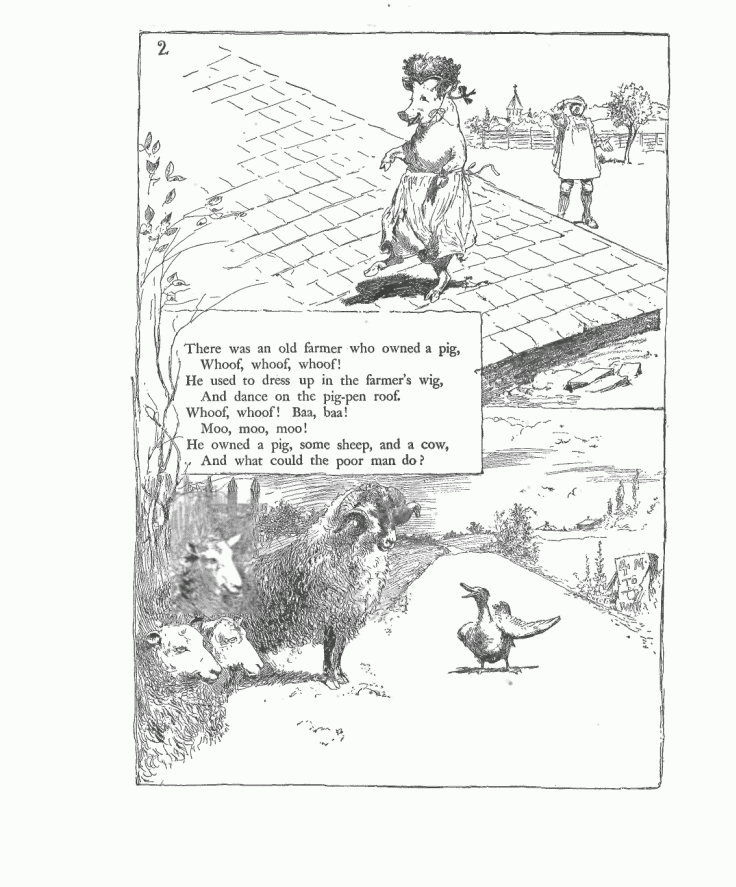 2.

There was an old farmer who owned a pig,
Whoof, whoof, whoof!
He used to dress up in the farmer's wig,
And dance on the pig-pen roof.
Whoof, whoof! Baa, baa!
Moo, moo, moo!
He owned a pig, some sheep, and a cow,
And what could the poor man do?